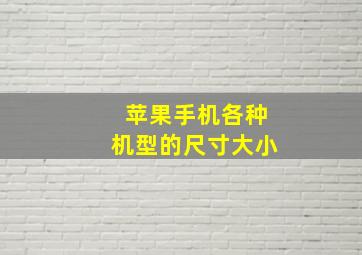 苹果手机各种
机型的尺寸大小